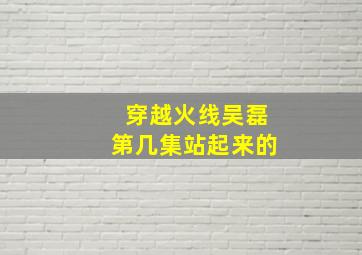 穿越火线吴磊
第几集站起来的